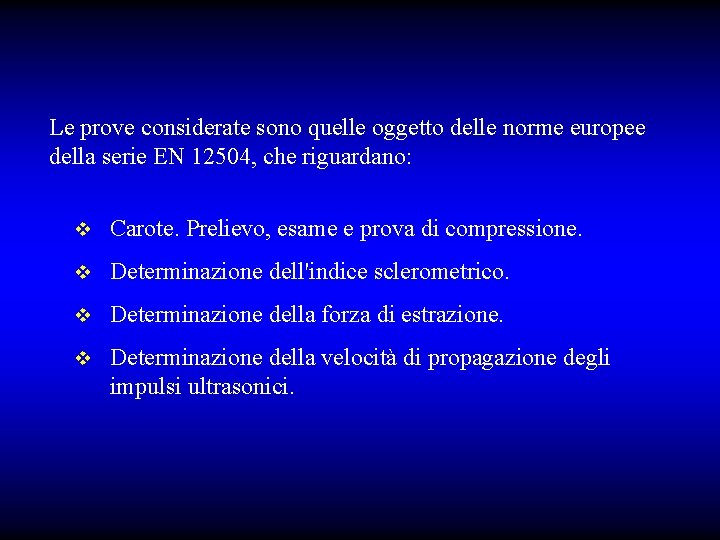 Le prove considerate sono quelle oggetto delle norme europee della serie EN 12504, che riguardano:

❖ Carote. Prelievo, esame e prova di compressione.

❖ Determinazione dell'indice sclerometrico.

❖ Determinazione della forza di estrazione.

❖ Determinazione della velocità di propagazione degli impulsi ultrasonici.